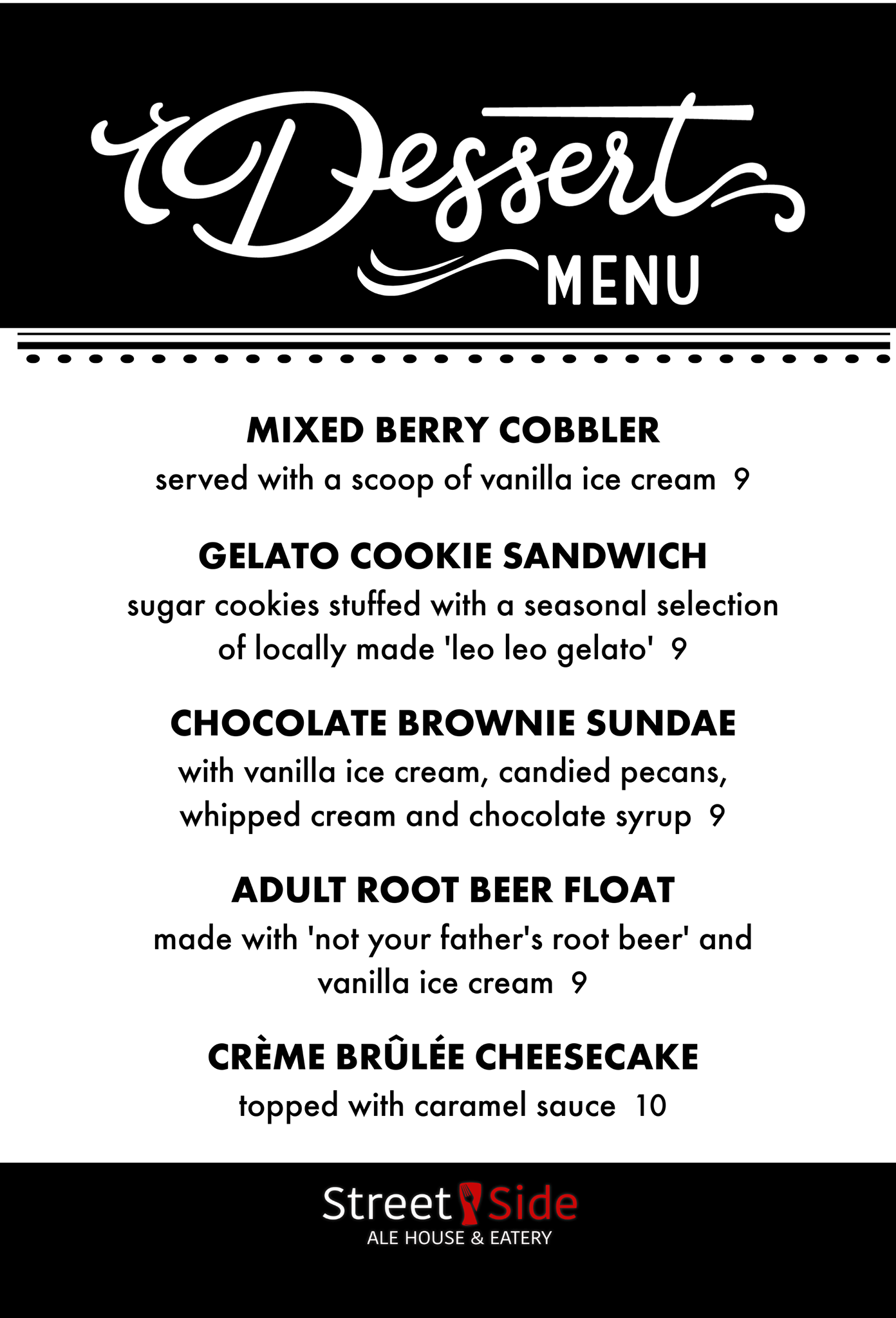 Dessert
MENU

MIXED BERRY COBBLER

served with a scoop of vanilla ice cream 9

GELATO COOKIE SANDWICH

sugar cookies stuffed with a seasonal selection of locally made 'leo leo gelato' 9

CHOCOLATE BROWNIE SUNDAE

with vanilla ice cream, candied pecans, whipped cream and chocolate syrup 9

ADULT ROOT BEER FLOAT

made with 'not your father's root beer' and vanilla ice cream 9

CRÈME BRÛLÉE CHEESECAKE

topped with caramel sauce 10

Street Side
ALE HOUSE & EATERY